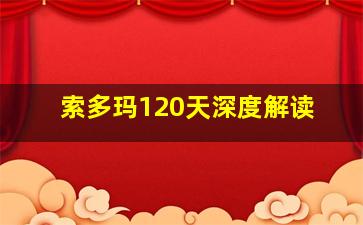 索多玛120天深度解读